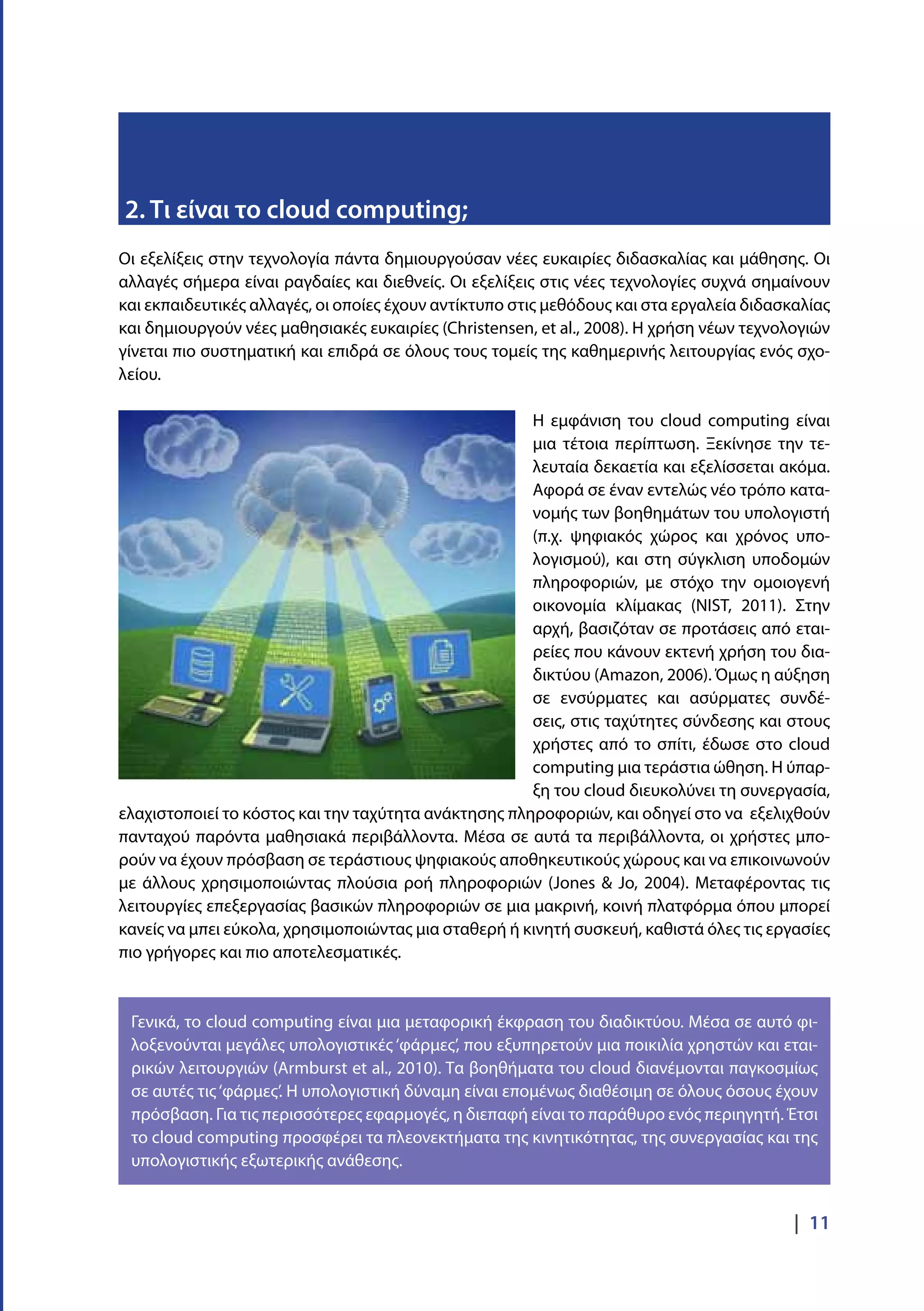 2. Τι είναι το cloud computing;

Οι εξελίξεις στην τεχνολογία πάντα δημιουργούσαν νέες ευκαιρίες διδασκαλίας και μάθησης. Οι αλλαγές σήμερα είναι ραγδαίες και διεθνείς. Οι εξελίξεις στις νέες τεχνολογίες συχνά σημαίνουν και εκπαιδευτικές αλλαγές, οι οποίες έχουν αντίκτυπο στις μεθόδους και στα εργαλεία διδασκαλίας και δημιουργούν νέες μαθησιακές ευκαιρίες (Christensen, et al., 2008). Η χρήση νέων τεχνολογιών γίνεται πιο συστηματική και επιδρά σε όλους τους τομείς της καθημερινής λειτουργίας ενός σχολείου.

Η εμφάνιση του cloud computing είναι μια τέτοια περίπτωση. Ξεκίνησε την τελευταία δεκαετία και εξελίσσεται ακόμα. Αφορά σε έναν εντελώς νέο τρόπο κατανομής των βοηθημάτων του υπολογιστή (π.χ. ψηφιακός χώρος και χρόνος υπολογισμού), και στη σύγκλιση υποδομών πληροφοριών, με στόχο την ομοιογενή οικονομία κλίμακας (NIST, 2011). Στην αρχή, βασιζόταν σε προτάσεις από εταιρείες που κάνουν εκτενή χρήση του διαδικτύου (Amazon, 2006). Όμως η αύξηση σε ενσύρματες και ασύρματες συνδέσεις, στις ταχύτητες σύνδεσης και στους χρήστες από το σπίτι, έδωσε στο cloud computing μια τεράστια ώθηση. Η ύπαρξη του cloud διευκολύνει τη συνεργασία, ελαχιστοποιεί το κόστος και την ταχύτητα ανάκτησης πληροφοριών, και οδηγεί στο να εξελιχθούν πανταχού παρόντα μαθησιακά περιβάλλοντα. Μέσα σε αυτά τα περιβάλλοντα, οι χρήστες μπορούν να έχουν πρόσβαση σε τεράστιους ψηφιακούς αποθηκευτικούς χώρους και να επικοινωνούν με άλλους χρησιμοποιώντας πλούσια ροή πληροφοριών (Jones & Jo, 2004). Μεταφέροντας τις λειτουργίες επεξεργασίας βασικών πληροφοριών σε μια μακρινή, κοινή πλατφόρμα όπου μπορεί κανείς να μπει εύκολα, χρησιμοποιώντας μια σταθερή ή κινητή συσκευή, καθιστά όλες τις εργασίες πιο γρήγορες και πιο αποτελεσματικές.

Γενικά, το cloud computing είναι μια μεταφορική έκφραση του διαδικτύου. Μέσα σε αυτό φιλοξενούνται μεγάλες υπολογιστικές 'φάρμες', που εξυπηρετούν μια ποικιλία χρηστών και εταιρικών λειτουργιών (Armburst et al., 2010). Τα βοηθήματα του cloud διανέμονται παγκοσμίως σε αυτές τις 'φάρμες'. Η υπολογιστική δύναμη είναι επομένως διαθέσιμη σε όλους όσους έχουν πρόσβαση. Για τις περισσότερες εφαρμογές, η διεπαφή είναι το παράθυρο ενός περιηγητή. Έτσι το cloud computing προσφέρει τα πλεονεκτήματα της κινητικότητας, της συνεργασίας και της υπολογιστικής εξωτερικής ανάθεσης.

| 11